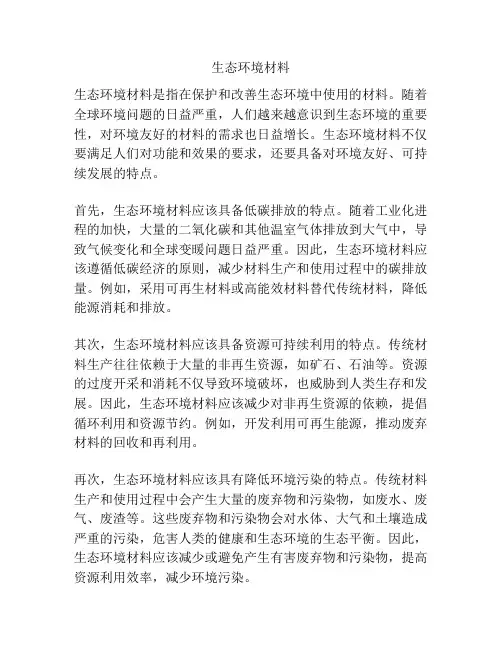 生态环境材料

生态环境材料是指在保护和改善生态环境中使用的材料。随着全球环境问题的日益严重，人们越来越意识到生态环境的重要性，对环境友好的材料的需求也日益增长。生态环境材料不仅要满足人们对功能和效果的要求，还要具备对环境友好、可持续发展的特点。

首先，生态环境材料应该具备低碳排放的特点。随着工业化进程的加快，大量的二氧化碳和其他温室气体排放到大气中，导致气候变化和全球变暖问题日益严重。因此，生态环境材料应该遵循低碳经济的原则，减少材料生产和使用过程中的碳排放量。例如，采用可再生材料或高能效材料替代传统材料，降低能源消耗和排放。

其次，生态环境材料应该具备资源可持续利用的特点。传统材料生产往往依赖于大量的非再生资源，如矿石、石油等。资源的过度开采和消耗不仅导致环境破坏，也威胁到人类生存和发展。因此，生态环境材料应该减少对非再生资源的依赖，提倡循环利用和资源节约。例如，开发利用可再生能源，推动废弃材料的回收和再利用。

再次，生态环境材料应该具有降低环境污染的特点。传统材料生产和使用过程中会产生大量的废弃物和污染物，如废水、废气、废渣等。这些废弃物和污染物会对水体、大气和土壤造成严重的污染，危害人类的健康和生态环境的生态平衡。因此，生态环境材料应该减少或避免产生有害废弃物和污染物，提高资源利用效率，减少环境污染。